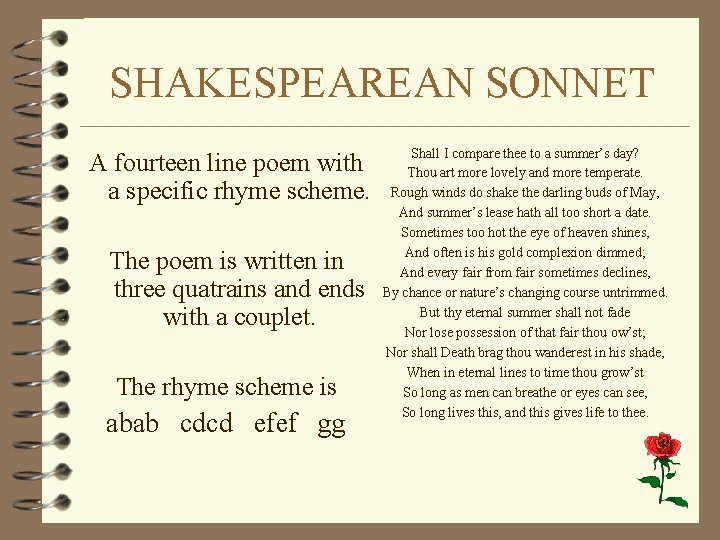 SHAKESPEAREAN SONNET

A fourteen line poem with a specific rhyme scheme.

The poem is written in three quatrains and ends with a couplet.

The rhyme scheme is
abab cdcd efef gg

Shall I compare thee to a summer's day?
Thou art more lovely and more temperate.
Rough winds do shake the darling buds of May,
And summer's lease hath all too short a date.
Sometimes too hot the eye of heaven shines,
And often is his gold complexion dimmed;
And every fair from fair sometimes declines,
By chance or nature's changing course untrimmed.
But thy eternal summer shall not fade
Nor lose possession of that fair thou ow'st;
Nor shall Death brag thou wanderest in his shade,
When in eternal lines to time thou grow'st
So long as men can breathe or eyes can see,
So long lives this, and this gives life to thee.